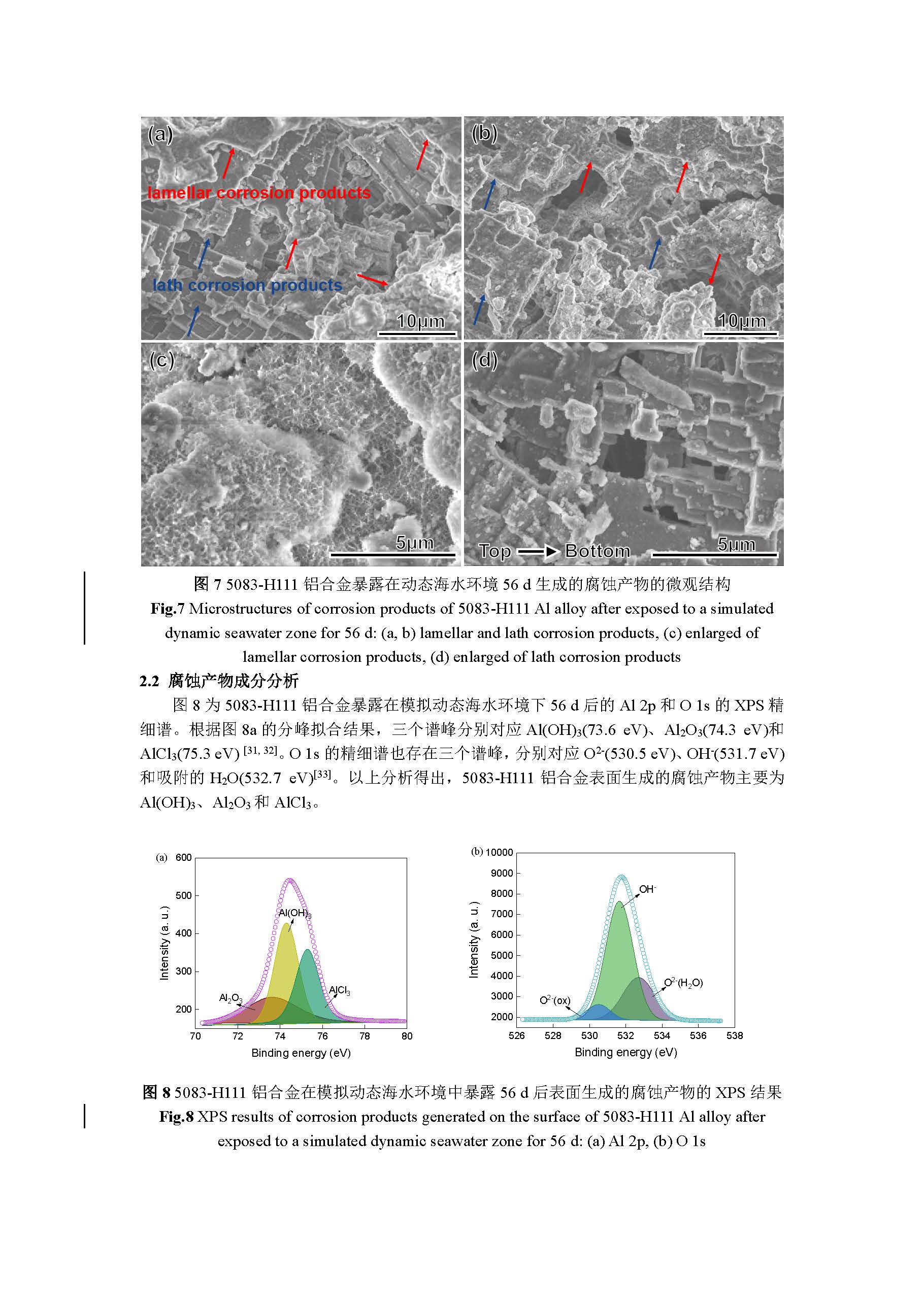 (a)
lamellar corrosion products
lath corrosion products
10μm

(b)
10μm

(c)
5μm

(d)
Top ⟶ Bottom
5μm

图 7 5083-H111 铝合金暴露在动态海水环境 56 d 生成的腐蚀产物的微观结构
Fig.7 Microstructures of corrosion products of 5083-H111 Al alloy after exposed to a simulated dynamic seawater zone for 56 d: (a, b) lamellar and lath corrosion products, (c) enlarged of lamellar corrosion products, (d) enlarged of lath corrosion products

2.2 腐蚀产物成分分析

图 8 为 5083-H111 铝合金暴露在模拟动态海水环境下 56 d 后的 Al 2p 和 O 1s 的 XPS 精细谱。根据图 8a 的分峰拟合结果，三个谱峰分别对应 $Al(OH)_3$(73.6 eV)、$Al_2O_3$(74.3 eV)和 $AlCl_3$(75.3 eV) $^{[31, 32]}$。O 1s 的精细谱也存在三个谱峰，分别对应 $O^{2-}$(530.5 eV)、$OH^-$(531.7 eV)和吸附的 $H_2O$(532.7 eV)$^{[33]}$。以上分析得出，5083-H111 铝合金表面生成的腐蚀产物主要为 $Al(OH)_3$、$Al_2O_3$ 和 $AlCl_3$。

(a)
600
500
400
300
200
Intensity (a. u.)
$Al(OH)_3$
$Al_2O_3$
$AlCl_3$
70 72 74 76 78 80
Binding energy (eV)

(b)
10000
9000
8000
7000
6000
5000
4000
3000
2000
Intensity (a. u.)
$OH^-$
$O^{2-}(H_2O)$
$O^{2-}(ox)$
526 528 530 532 534 536 538
Binding energy (eV)

图 8 5083-H111 铝合金在模拟动态海水环境中暴露 56 d 后表面生成的腐蚀产物的 XPS 结果
Fig.8 XPS results of corrosion products generated on the surface of 5083-H111 Al alloy after exposed to a simulated dynamic seawater zone for 56 d: (a) Al 2p, (b) O 1s